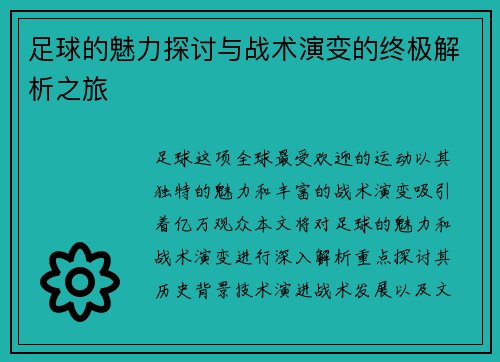 足球的魅力探讨与战术演变的终极解析之旅

足球这项全球最受欢迎的运动以其独特的魅力和丰富的战术演变吸引着亿万观众本文将对足球的魅力和战术演变进行深入解析重点探讨其历史背景技术演进战术发展以及文